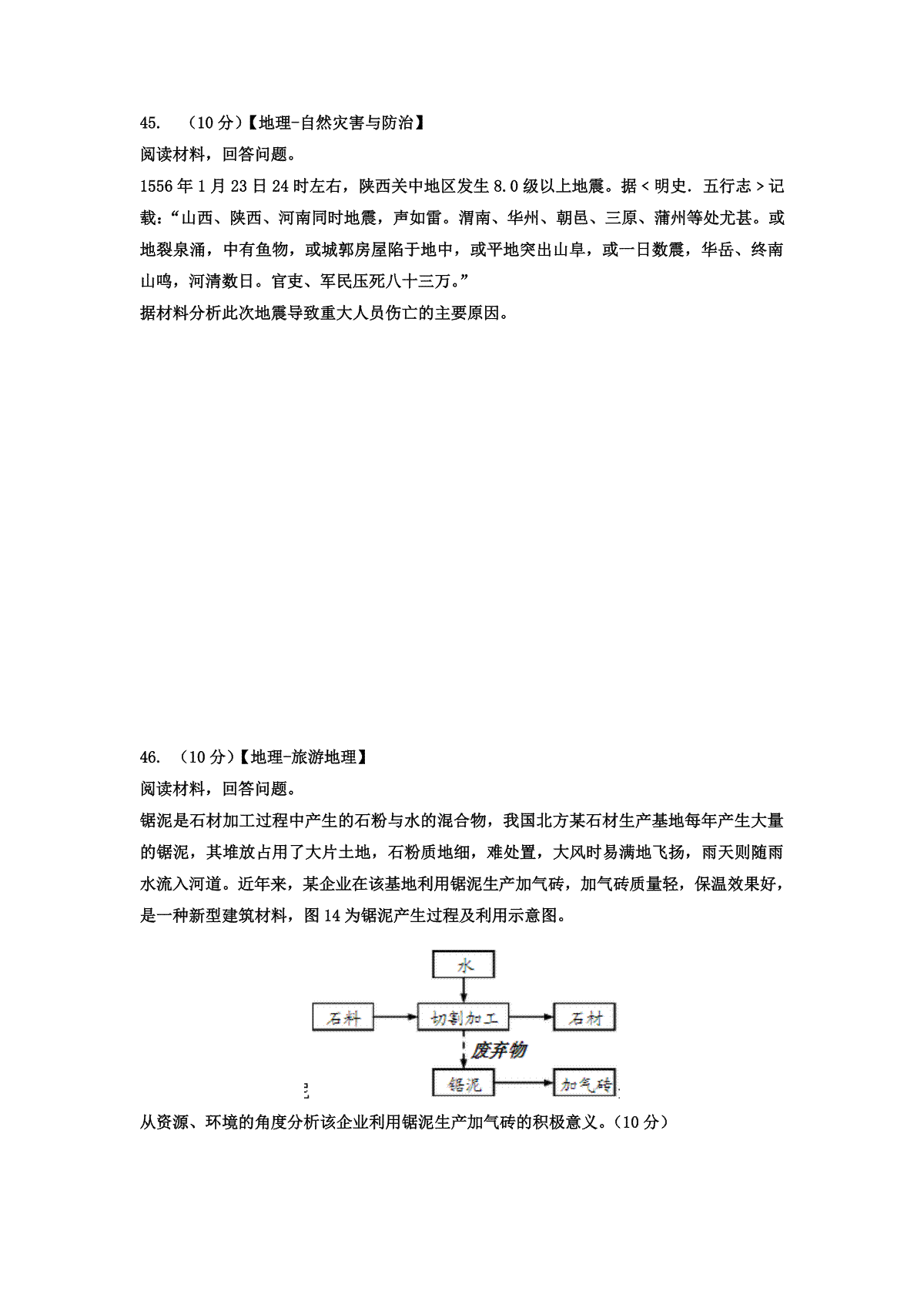 45. （10 分）【地理-自然灾害与防治】

阅读材料，回答问题。

1556 年 1 月 23 日 24 时左右，陕西关中地区发生 8.0 级以上地震。据＜明史．五行志＞记载：“山西、陕西、河南同时地震，声如雷。渭南、华州、朝邑、三原、蒲州等处尤甚。或地裂泉涌，中有鱼物，或城郭房屋陷于地中，或平地突出山阜，或一日数震，华岳、终南山鸣，河清数日。官吏、军民压死八十三万。”

据材料分析此次地震导致重大人员伤亡的主要原因。

46. （10 分）【地理-旅游地理】

阅读材料，回答问题。

锯泥是石材加工过程中产生的石粉与水的混合物，我国北方某石材生产基地每年产生大量的锯泥，其堆放占用了大片土地，石粉质地细，难处置，大风时易满地飞扬，雨天则随雨水流入河道。近年来，某企业在该基地利用锯泥生产加气砖，加气砖质量轻，保温效果好，是一种新型建筑材料，图 14 为锯泥产生过程及利用示意图。

水
石料
切割加工
石材
废弃物
锯泥
加气砖

从资源、环境的角度分析该企业利用锯泥生产加气砖的积极意义。（10 分）